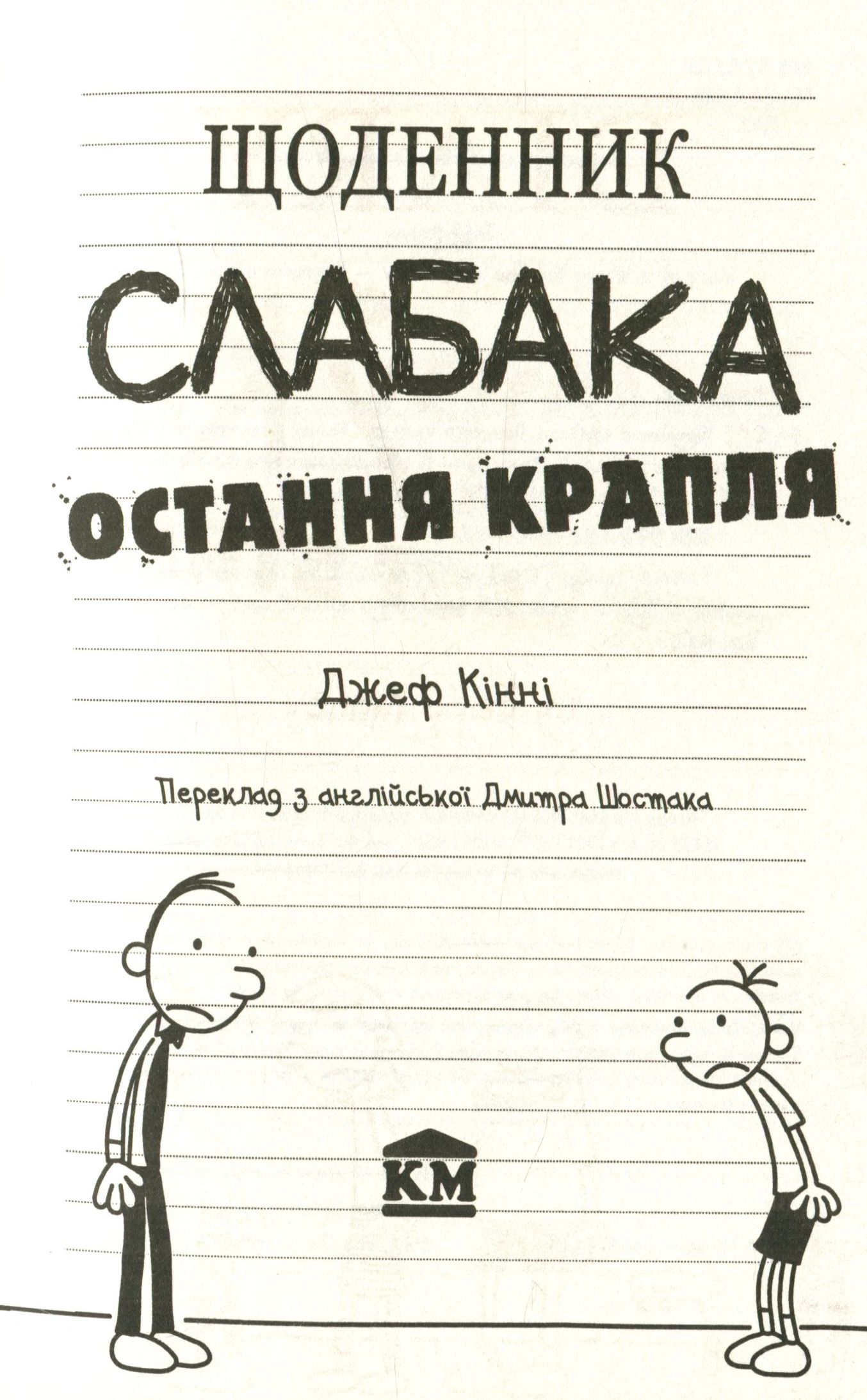 ЩОДЕННИК

СЛАБАКА

ОСТАННЯ КРАПЛЯ

Джеф Кінні

Переклад з англійської Дмитра Шостака

КМ